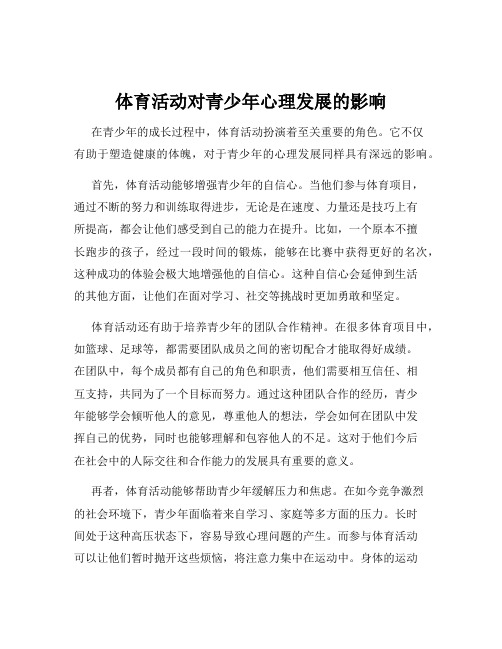 体育活动对青少年心理发展的影响

在青少年的成长过程中，体育活动扮演着至关重要的角色。它不仅有助于塑造健康的体魄，对于青少年的心理发展同样具有深远的影响。

首先，体育活动能够增强青少年的自信心。当他们参与体育项目，通过不断的努力和训练取得进步，无论是在速度、力量还是技巧上有所提高，都会让他们感受到自己的能力在提升。比如，一个原本不擅长跑步的孩子，经过一段时间的锻炼，能够在比赛中获得更好的名次，这种成功的体验会极大地增强他的自信心。这种自信心会延伸到生活的其他方面，让他们在面对学习、社交等挑战时更加勇敢和坚定。

体育活动还有助于培养青少年的团队合作精神。在很多体育项目中，如篮球、足球等，都需要团队成员之间的密切配合才能取得好成绩。在团队中，每个成员都有自己的角色和职责，他们需要相互信任、相互支持，共同为了一个目标而努力。通过这种团队合作的经历，青少年能够学会倾听他人的意见，尊重他人的想法，学会如何在团队中发挥自己的优势，同时也能够理解和包容他人的不足。这对于他们今后在社会中的人际交往和合作能力的发展具有重要的意义。

再者，体育活动能够帮助青少年缓解压力和焦虑。在如今竞争激烈的社会环境下，青少年面临着来自学习、家庭等多方面的压力。长时间处于这种高压状态下，容易导致心理问题的产生。而参与体育活动可以让他们暂时抛开这些烦恼，将注意力集中在运动中。身体的运动